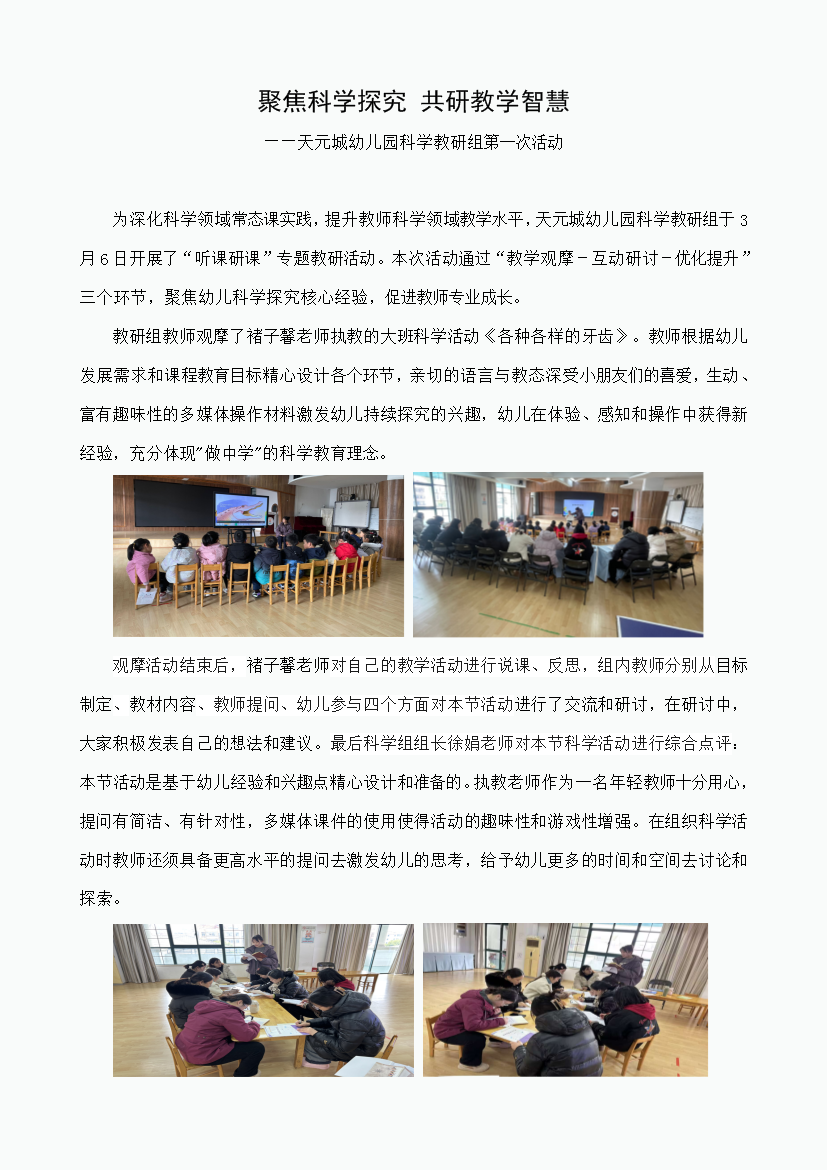 聚焦科学探究 共研教学智慧

——天元城幼儿园科学教研组第一次活动

为深化科学领域常态课实践，提升教师科学领域教学水平，天元城幼儿园科学教研组于3月6日开展了“听课研课”专题教研活动。本次活动通过“教学观摩－互动研讨－优化提升”三个环节，聚焦幼儿科学探究核心经验，促进教师专业成长。

教研组教师观摩了褚子馨老师执教的大班科学活动《各种各样的牙齿》。教师根据幼儿发展需求和课程教育目标精心设计各个环节，亲切的语言与教态深受小朋友们的喜爱，生动、富有趣味性的多媒体操作材料激发幼儿持续探究的兴趣，幼儿在体验、感知和操作中获得新经验，充分体现"做中学"的科学教育理念。

观摩活动结束后，褚子馨老师对自己的教学活动进行说课、反思，组内教师分别从目标制定、教材内容、教师提问、幼儿参与四个方面对本节活动进行了交流和研讨，在研讨中，大家积极发表自己的想法和建议。最后科学组组长徐娟老师对本节科学活动进行综合点评：本节活动是基于幼儿经验和兴趣点精心设计和准备的。执教老师作为一名年轻教师十分用心，提问有简洁、有针对性，多媒体课件的使用使得活动的趣味性和游戏性增强。在组织科学活动时教师还须具备更高水平的提问去激发幼儿的思考，给予幼儿更多的时间和空间去讨论和探索。